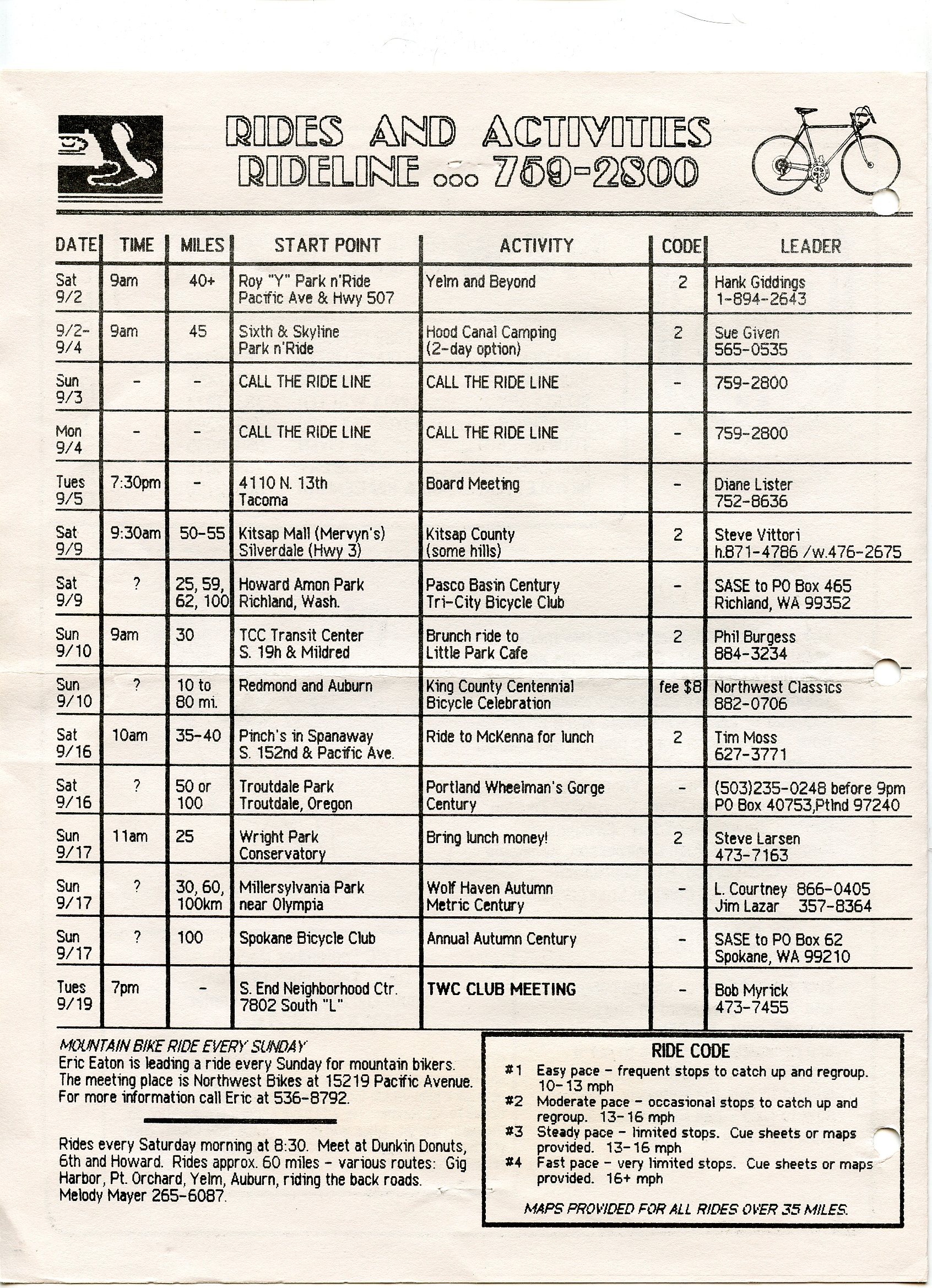 RIDES AND ACTIVITIES
RIDELINE ... 759-2800

| DATE | TIME | MILES | START POINT | ACTIVITY | CODE | LEADER |
|---|---|---|---|---|---|---|
| Sat 9/2 | 9am | 40+ | Roy "Y" Park n'Ride Pacific Ave & Hwy 507 | Yelm and Beyond | 2 | Hank Giddings 1-894-2643 |
| 9/2-9/4 | 9am | 45 | Sixth & Skyline Park n'Ride | Hood Canal Camping (2-day option) | 2 | Sue Given 565-0535 |
| Sun 9/3 | - | - | CALL THE RIDE LINE | CALL THE RIDE LINE | - | 759-2800 |
| Mon 9/4 | - | - | CALL THE RIDE LINE | CALL THE RIDE LINE | - | 759-2800 |
| Tues 9/5 | 7:30pm | - | 4110 N. 13th Tacoma | Board Meeting | - | Diane Lister 752-8636 |
| Sat 9/9 | 9:30am | 50-55 | Kitsap Mall (Mervyn's) Silverdale (Hwy 3) | Kitsap County (some hills) | 2 | Steve Vittori h.871-4786 /w.476-2675 |
| Sat 9/9 | ? | 25, 59, 62, 100 | Howard Amon Park Richland, Wash. | Pasco Basin Century Tri-City Bicycle Club | - | SASE to PO Box 465 Richland, WA 99352 |
| Sun 9/10 | 9am | 30 | TCC Transit Center S. 19h & Mildred | Brunch ride to Little Park Cafe | 2 | Phil Burgess 884-3234 |
| Sun 9/10 | ? | 10 to 80 mi. | Redmond and Auburn | King County Centennial Bicycle Celebration | fee $8 | Northwest Classics 882-0706 |
| Sat 9/16 | 10am | 35-40 | Pinch's in Spanaway S. 152nd & Pacific Ave. | Ride to McKenna for lunch | 2 | Tim Moss 627-3771 |
| Sat 9/16 | ? | 50 or 100 | Troutdale Park Troutdale, Oregon | Portland Wheelman's Gorge Century | - | (503)235-0248 before 9pm PO Box 40753,Ptlnd 97240 |
| Sun 9/17 | 11am | 25 | Wright Park Conservatory | Bring lunch money! | 2 | Steve Larsen 473-7163 |
| Sun 9/17 | ? | 30, 60, 100km | Millersylvania Park near Olympia | Wolf Haven Autumn Metric Century | - | L. Courtney 866-0405 Jim Lazar 357-8364 |
| Sun 9/17 | ? | 100 | Spokane Bicycle Club | Annual Autumn Century | - | SASE to PO Box 62 Spokane, WA 99210 |
| Tues 9/19 | 7pm | - | S. End Neighborhood Ctr. 7802 South "L" | TWC CLUB MEETING | - | Bob Myrick 473-7455 |

MOUNTAIN BIKE RIDE EVERY SUNDAY
Eric Eaton is leading a ride every Sunday for mountain bikers. The meeting place is Northwest Bikes at 15219 Pacific Avenue. For more information call Eric at 536-8792.

Rides every Saturday morning at 8:30. Meet at Dunkin Donuts, 6th and Howard. Rides approx. 60 miles - various routes: Gig Harbor, Pt. Orchard, Yelm, Auburn, riding the back roads. Melody Mayer 265-6087.

RIDE CODE
#1 Easy pace - frequent stops to catch up and regroup. 10-13 mph
#2 Moderate pace - occasional stops to catch up and regroup. 13-16 mph
#3 Steady pace - limited stops. Cue sheets or maps provided. 13-16 mph
#4 Fast pace - very limited stops. Cue sheets or maps provided. 16+ mph

MAPS PROVIDED FOR ALL RIDES OVER 35 MILES.